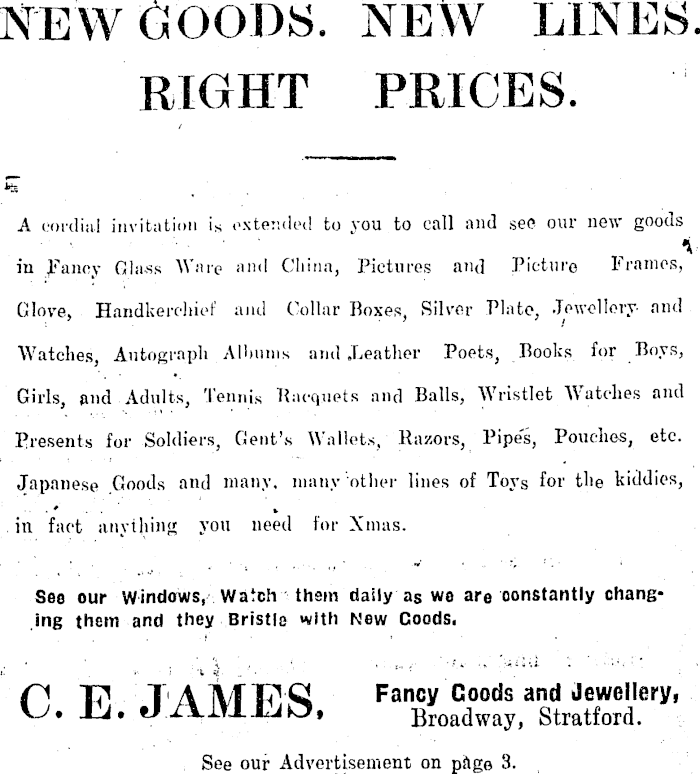 NEW GOODS. NEW LINES.
RIGHT PRICES.

A cordial invitation is extended to you to call and see our new goods in Fancy Glass Ware and China, Pictures and Picture Frames, Glove, Handkerchief and Collar Boxes, Silver Plate, Jewellery and Watches, Autograph Albums and Leather Poets, Books for Boys, Girls, and Adults, Tennis Racquets and Balls, Wristlet Watches and Presents for Soldiers, Gent's Wallets, Razors, Pipes, Pouches, etc. Japanese Goods and many, many other lines of Toys for the kiddies, in fact anything you need for Xmas.

See our Windows, Watch them daily as we are constantly changing them and they Bristle with New Coods.

C. E. JAMES, Fancy Coods and Jewellery, Broadway, Stratford.

See our Advertisement on page 3.